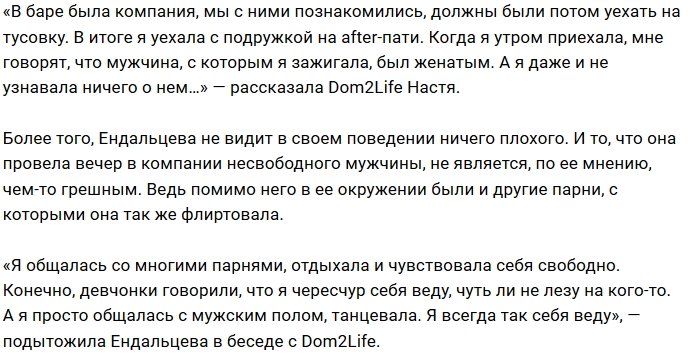 «В баре была компания, мы с ними познакомились, должны были потом уехать на тусовку. В итоге я уехала с подружкой на after-пати. Когда я утром приехала, мне говорят, что мужчина, с которым я зажигала, был женатым. А я даже и не узнавала ничего о нем…» — рассказала Dom2Life Настя.

Более того, Ендальцева не видит в своем поведении ничего плохого. И то, что она провела вечер в компании несвободного мужчины, не является, по ее мнению, чем-то грешным. Ведь помимо него в ее окружении были и другие парни, с которыми она так же флиртовала.

«Я общалась со многими парнями, отдыхала и чувствовала себя свободно. Конечно, девчонки говорили, что я чересчур себя веду, чуть ли не лезу на кого-то. А я просто общалась с мужским полом, танцевала. Я всегда так себя веду», — подытожила Ендальцева в беседе с Dom2Life.